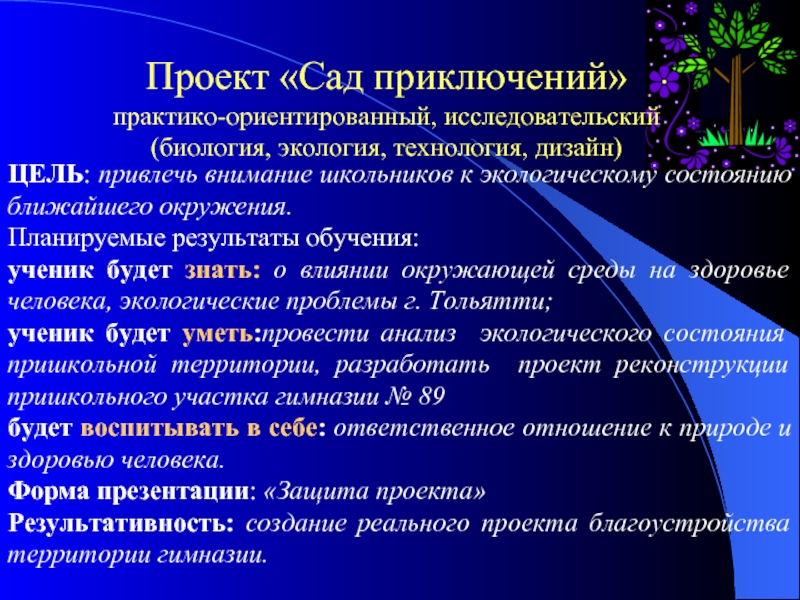 Проект «Сад приключений»
практико-ориентированный, исследовательский
(биология, экология, технология, дизайн)

ЦЕЛЬ: привлечь внимание школьников к экологическому состоянию ближайшего окружения.

Планируемые результаты обучения:

ученик будет знать: о влиянии окружающей среды на здоровье человека, экологические проблемы г. Тольятти;

ученик будет уметь:провести анализ экологического состояния пришкольной территории, разработать проект реконструкции пришкольного участка гимназии № 89

будет воспитывать в себе: ответственное отношение к природе и здоровью человека.

Форма презентации: «Защита проекта»

Результативность: создание реального проекта благоустройства территории гимназии.